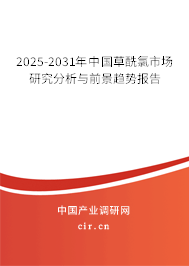 2025-2031年中国草酰氯市场研究分析与前景趋势报告

中国产业调研网

cir.cn